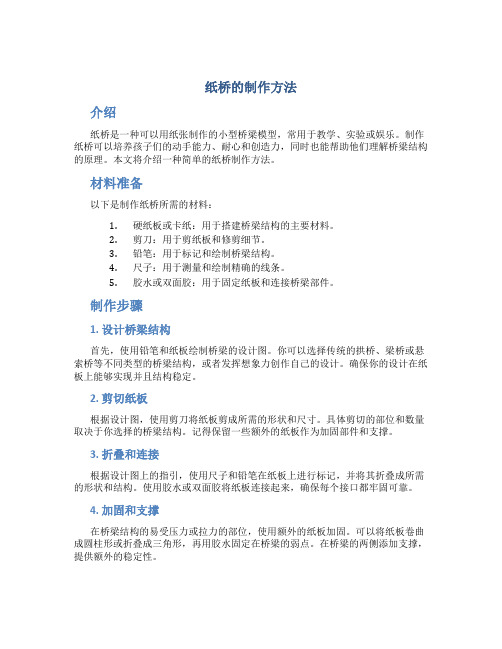 纸桥的制作方法

介绍

纸桥是一种可以用纸张制作的小型桥梁模型，常用于教学、实验或娱乐。制作纸桥可以培养孩子们的动手能力、耐心和创造力，同时也能帮助他们理解桥梁结构的原理。本文将介绍一种简单的纸桥制作方法。

材料准备

以下是制作纸桥所需的材料：

1. 硬纸板或卡纸：用于搭建桥梁结构的主要材料。
2. 剪刀：用于剪纸板和修剪细节。
3. 铅笔：用于标记和绘制桥梁结构。
4. 尺子：用于测量和绘制精确的线条。
5. 胶水或双面胶：用于固定纸板和连接桥梁部件。

制作步骤

1. 设计桥梁结构

首先，使用铅笔和纸板绘制桥梁的设计图。你可以选择传统的拱桥、梁桥或悬索桥等不同类型的桥梁结构，或者发挥想象力创作自己的设计。确保你的设计在纸板上能够实现并且结构稳定。

2. 剪切纸板

根据设计图，使用剪刀将纸板剪成所需的形状和尺寸。具体剪切的部位和数量取决于你选择的桥梁结构。记得保留一些额外的纸板作为加固部件和支撑。

3. 折叠和连接

根据设计图上的指引，使用尺子和铅笔在纸板上进行标记，并将其折叠成所需的形状和结构。使用胶水或双面胶将纸板连接起来，确保每个接口都牢固可靠。

4. 加固和支撑

在桥梁结构的易受压力或拉力的部位，使用额外的纸板加固。可以将纸板卷曲成圆柱形或折叠成三角形，再用胶水固定在桥梁的弱点。在桥梁的两侧添加支撑，提供额外的稳定性。